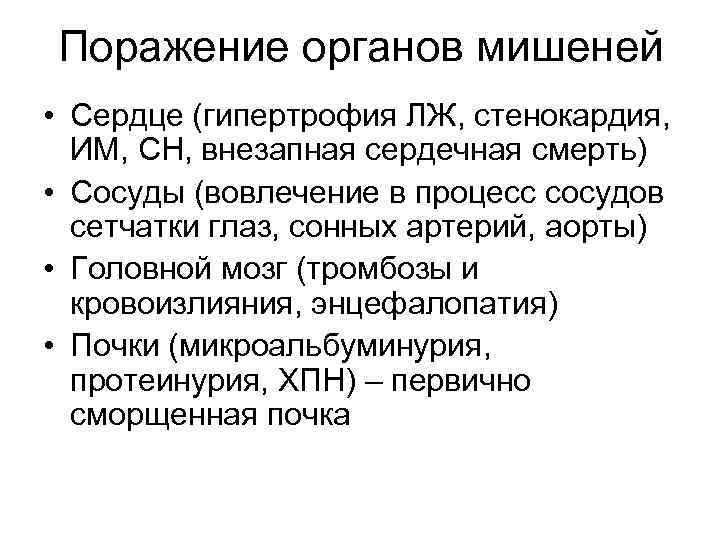 Поражение органов мишеней

• Сердце (гипертрофия ЛЖ, стенокардия, ИМ, СН, внезапная сердечная смерть)
• Сосуды (вовлечение в процесс сосудов сетчатки глаз, сонных артерий, аорты)
• Головной мозг (тромбозы и кровоизлияния, энцефалопатия)
• Почки (микроальбуминурия, протеинурия, ХПН) – первично сморщенная почка